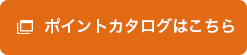 ポイントカタログはこちら